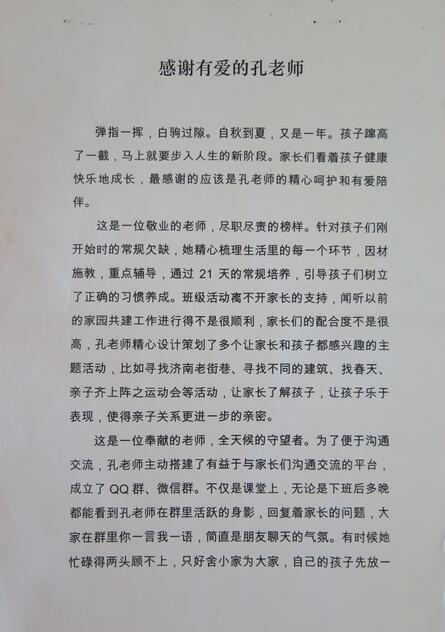 感谢有爱的孔老师

弹指一挥，白驹过隙。自秋到夏，又是一年。孩子蹿高了一截，马上就要步入人生的新阶段。家长们看着孩子健康快乐地成长，最感谢的应该是孔老师的精心呵护和有爱陪伴。

这是一位敬业的老师，尽职尽责的榜样。针对孩子们刚开始时的常规欠缺，她精心梳理生活里的每一个环节，因材施教，重点辅导，通过21天的常规培养，引导孩子们树立了正确的习惯养成。班级活动离不开家长的支持，闻听以前的家园共建工作进行得不是很顺利，家长们的配合度不是很高，孔老师精心设计策划了多个让家长和孩子都感兴趣的主题活动，比如寻找济南老街巷、寻找不同的建筑、找春天、亲子齐上阵之运动会等活动，让家长了解孩子，让孩子乐于表现，使得亲子关系更进一步的亲密。

这是一位奉献的老师，全天候的守望者。为了便于沟通交流，孔老师主动搭建了有益于与家长们沟通交流的平台，成立了QQ群、微信群。不仅是课堂上，无论是下班后多晚都能看到孔老师在群里活跃的身影，回复着家长的问题，大家在群里你一言我一语，简直是朋友聊天的气氛。有时候她忙碌得两头顾不上，只好舍小家为大家，自己的孩子先放一